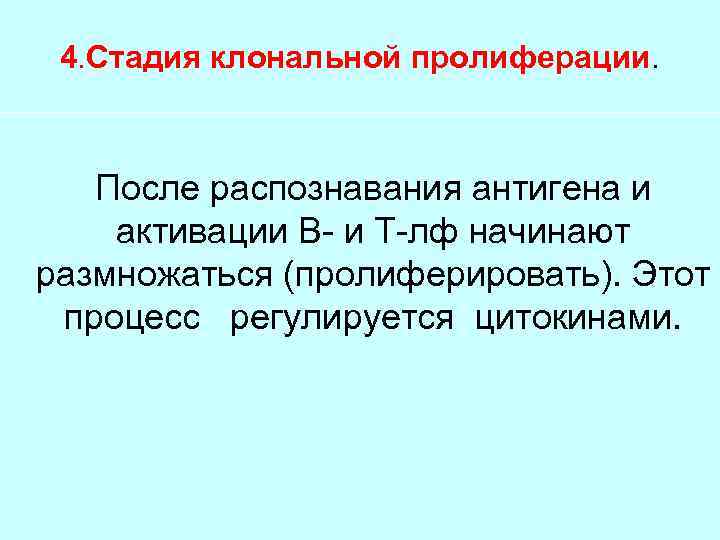 4.Стадия клональной пролиферации.

После распознавания антигена и активации В- и Т-лф начинают размножаться (пролиферировать). Этот процесс регулируется цитокинами.